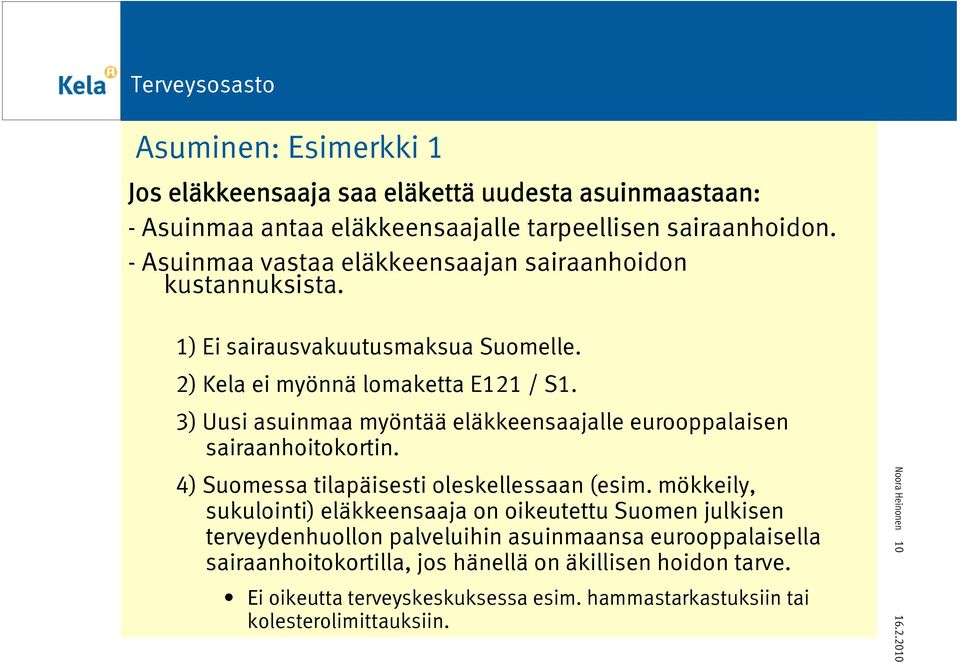 Kela
Terveysosasto

Asuminen: Esimerkki 1

Jos eläkkeensaaja saa eläkettä uudesta asuinmaastaan:
- Asuinmaa antaa eläkkeensaajalle tarpeellisen sairaanhoidon.
- Asuinmaa vastaa eläkkeensaajan sairaanhoidon kustannuksista.

1) Ei sairausvakuutusmaksua Suomelle.
2) Kela ei myönnä lomaketta E121 / S1.
3) Uusi asuinmaa myöntää eläkkeensaajalle eurooppalaisen sairaanhoitokortin.
4) Suomessa tilapäisesti oleskellessaan (esim. mökkeily, sukulointi) eläkkeensaaja on oikeutettu Suomen julkisen terveydenhuollon palveluihin asuinmaansa eurooppalaisella sairaanhoitokortilla, jos hänellä on äkillisen hoidon tarve.
• Ei oikeutta terveyskeskuksessa esim. hammastarkastuksiin tai kolesterolimittauksiin.

Noora Heinonen
10
16.2.2010